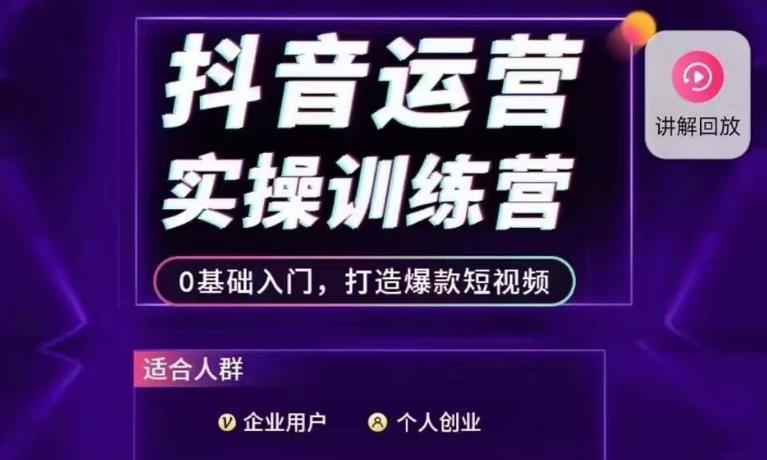 抖音运营
实操训练营

0基础入门，打造爆款短视频

讲解回放

适合人群

企业用户　个人创业